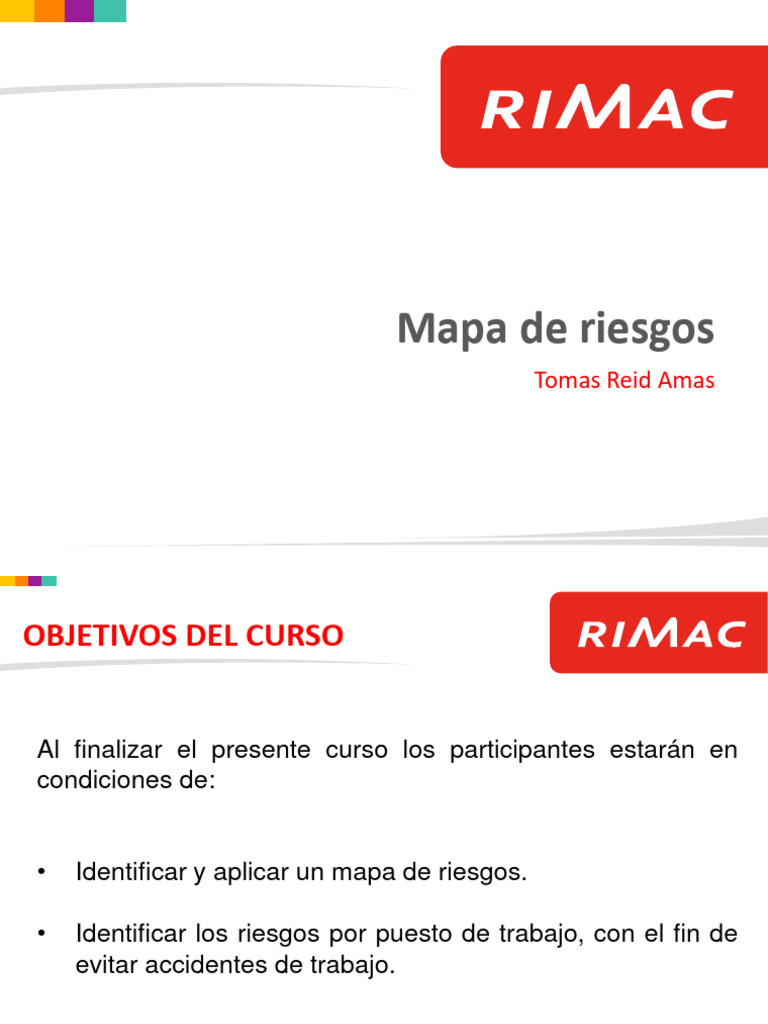 RIMAC

Mapa de riesgos

Tomas Reid Amas

OBJETIVOS DEL CURSO

RIMAC

Al finalizar el presente curso los participantes estarán en condiciones de:

• Identificar y aplicar un mapa de riesgos.

• Identificar los riesgos por puesto de trabajo, con el fin de evitar accidentes de trabajo.